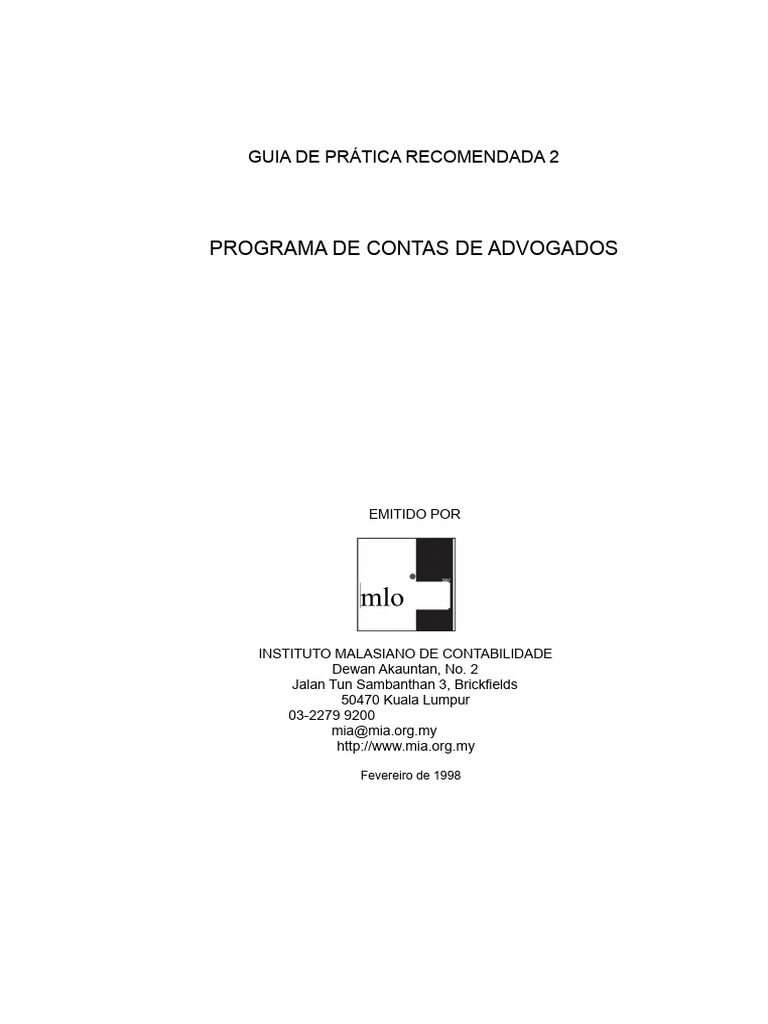 GUIA DE PRÁTICA RECOMENDADA 2

PROGRAMA DE CONTAS DE ADVOGADOS

EMITIDO POR

mlo

INSTITUTO MALASIANO DE CONTABILIDADE
Dewan Akauntan, No. 2
Jalan Tun Sambanthan 3, Brickfields
50470 Kuala Lumpur
03-2279 9200
mia@mia.org.my
http://www.mia.org.my

Fevereiro de 1998